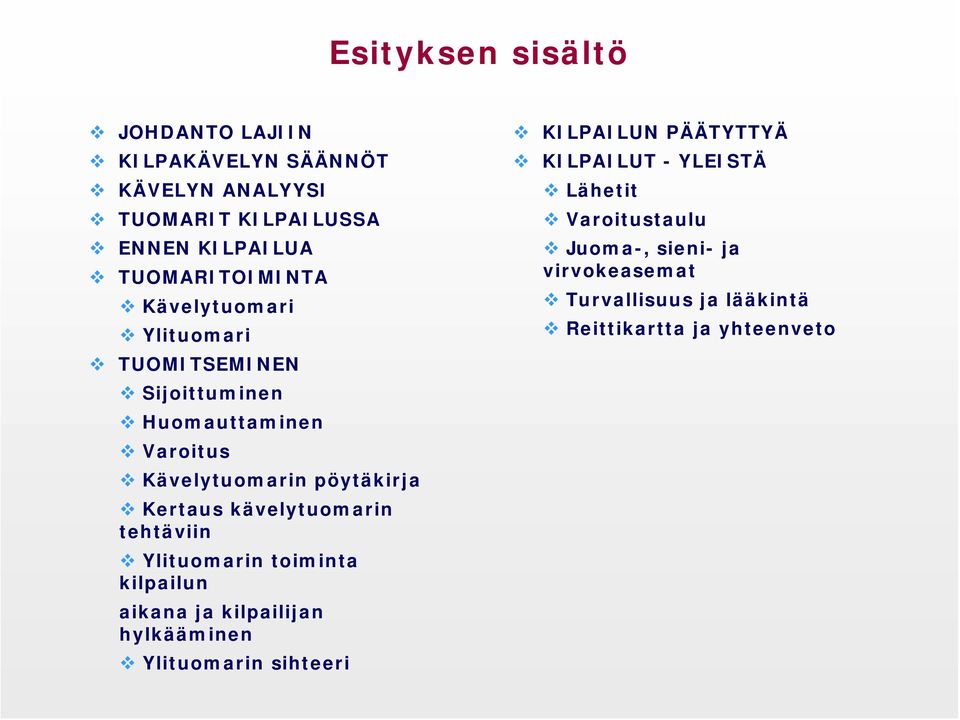 Esityksen sisältö

❖ JOHDANTO LAJIIN
❖ KILPAKÄVELYN SÄÄNNÖT
❖ KÄVELYN ANALYYSI
❖ TUOMARIT KILPAILUSSA
❖ ENNEN KILPAILUA
❖ TUOMARITOIMINTA
❖ Kävelytuomari
❖ Ylituomari
❖ TUOMITSEMINEN
❖ Sijoittuminen
❖ Huomauttaminen
❖ Varoitus
❖ Kävelytuomarin pöytäkirja
❖ Kertaus kävelytuomarin tehtäviin
❖ Ylituomarin toiminta kilpailun
aikana ja kilpailijan hylkääminen
❖ Ylituomarin sihteeri

❖ KILPAILUN PÄÄTYTTYÄ
❖ KILPAILUT - YLEISTÄ
❖ Lähetit
❖ Varoitustaulu
❖ Juoma-, sieni- ja virvokeasemat
❖ Turvallisuus ja lääkintä
❖ Reittikartta ja yhteenveto